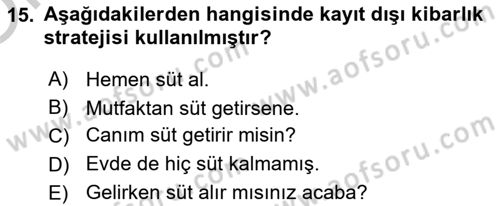 15. Aşağıdakilerden hangisinde kayıt dışı kibarlık stratejisi kullanılmıştır?

A) Hemen süt al.
B) Mutfaktan süt getirsene.
C) Canım süt getirir misin?
D) Evde de hiç süt kalmamış.
E) Gelirken süt alır mısınız acaba?

www.aofsoru.com
www.aofsoru.com
www.aofsoru.com